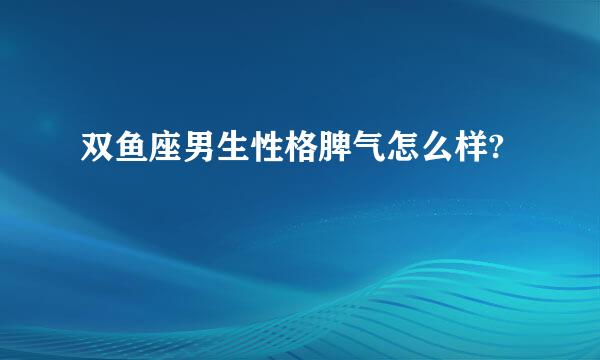 双鱼座男生性格脾气怎么样?